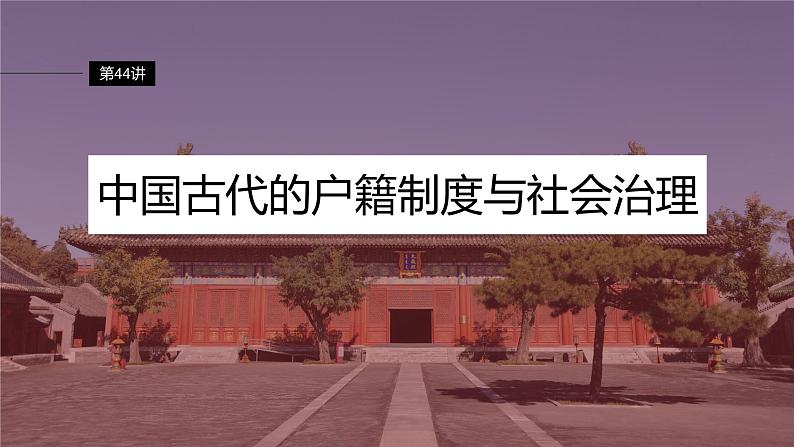 第44讲

中国古代的户籍制度与社会治理